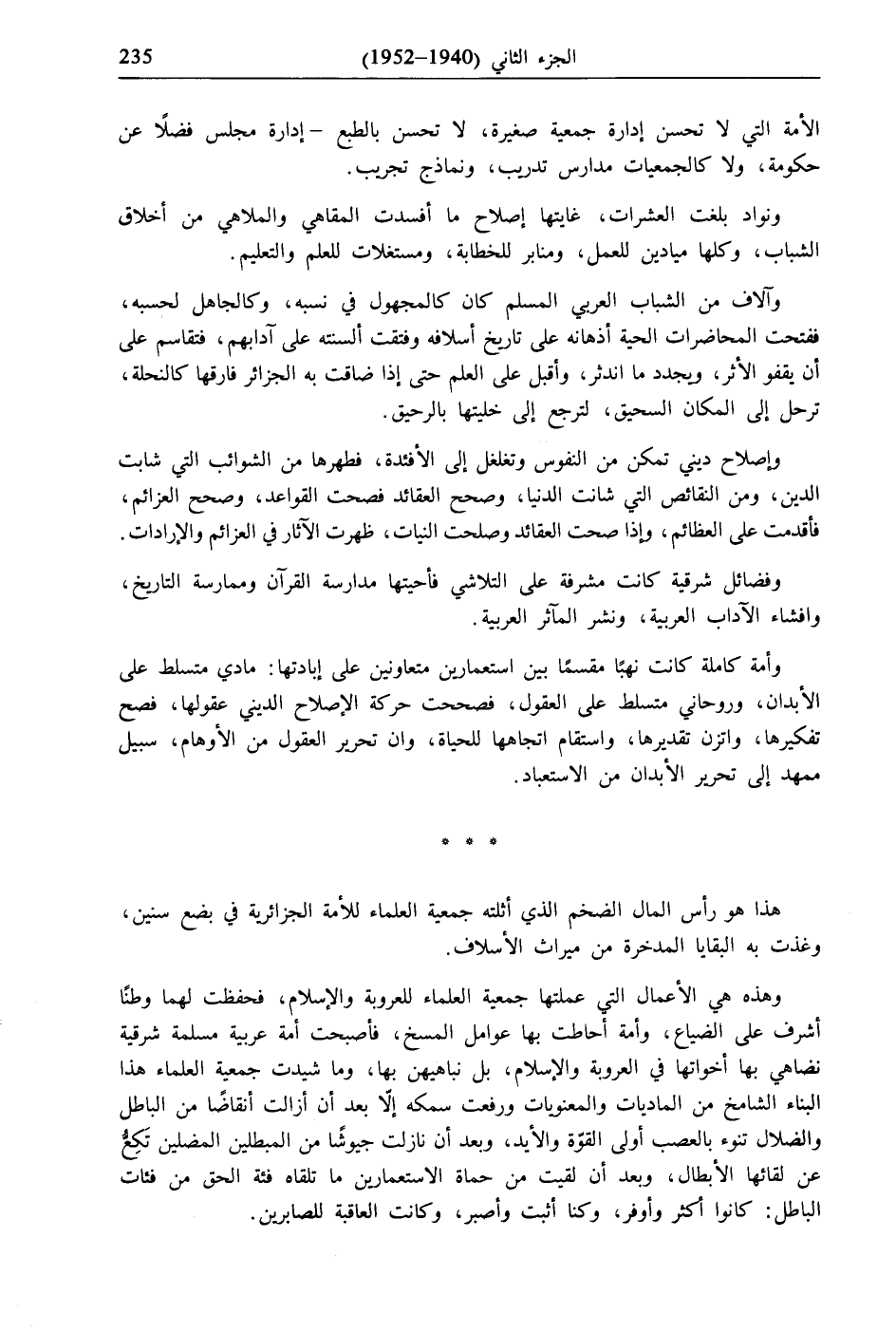 235 الجزء الثاني (1940–1952)

الأمة التي لا تحسن إدارة جمعية صغيرة، لا تحسن بالطبع – إدارة مجلس فضلًا عن حكومة، ولا كالجمعيات مدارس تدريب، ونماذج تجريب.

ونواد بلغت العشرات، غايتها إصلاح ما أفسدت المقاهي والملاهي من أخلاق الشباب، وكلها ميادين للعمل، ومنابر للخطابة، ومستغلات للعلم والتعليم.

وآلاف من الشباب العربي المسلم كان كالمجهول في نسبه، وكالجاهل لحسبه، ففتحت المحاضرات الحية أذهانه على تاريخ أسلافه وفتقت ألسنته على آدابهم، فتقاسم على أن يقفو الأثر، ويجدد ما اندثر، وأقبل على العلم حتى إذا ضاقت به الجزائر فارقها كالنحلة، ترحل إلى المكان السحيق، لترجع إلى خليتها بالرحيق.

وإصلاح ديني تمكن من النفوس وتغلغل إلى الأفئدة، فطهرها من الشوائب التي شابت الدين، ومن النقائص التي شانت الدنيا، وصحح العقائد فصحت القواعد، وصحح العزائم، فأقدمت على العظائم، وإذا صحت العقائد وصلحت النيات، ظهرت الآثار في العزائم والإرادات.

وفضائل شرقية كانت مشرفة على التلاشي فأحيتها مدارسة القرآن وممارسة التاريخ، وافشاء الآداب العربية، ونشر المآثر العربية.

وأمة كاملة كانت نهبًا مقسمًا بين استعمارين متعاونين على إبادتها: مادي متسلط على الأبدان، وروحاني متسلط على العقول، فصححت حركة الإصلاح الديني عقولها، فصح تفكيرها، واتزن تقديرها، واستقام اتجاهها للحياة، وان تحرير العقول من الأوهام، سبيل ممهد إلى تحرير الأبدان من الاستعباد.

* * *

هذا هو رأس المال الضخم الذي أثلته جمعية العلماء للأمة الجزائرية في بضع سنين، وغذت به البقايا المدخرة من ميراث الأسلاف.

وهذه هي الأعمال التي عملتها جمعية العلماء للعروبة والإسلام، فحفظت لهما وطنًا أشرف على الضياع، وأمة أحاطت بها عوامل المسخ، فأصبحت أمة عربية مسلمة شرقية نضاهي بها أخواتها في العروبة والإسلام، بل نباهيهن بها، وما شيدت جمعية العلماء هذا البناء الشامخ من الماديات والمعنويات ورفعت سمكه إلّا بعد أن أزالت أنقاضًا من الباطل والضلال تنوء بالعصب أولى القوّة والأيد، وبعد أن نازلت جيوشًا من المبطلين المضلين تَكِعُّ عن لقائها الأبطال، وبعد أن لقيت من حماة الاستعمارين ما تلقاه فئة الحق من فئات الباطل: كانوا أكثر وأوفر، وكنا أثبت وأصبر، وكانت العاقبة للصابرين.